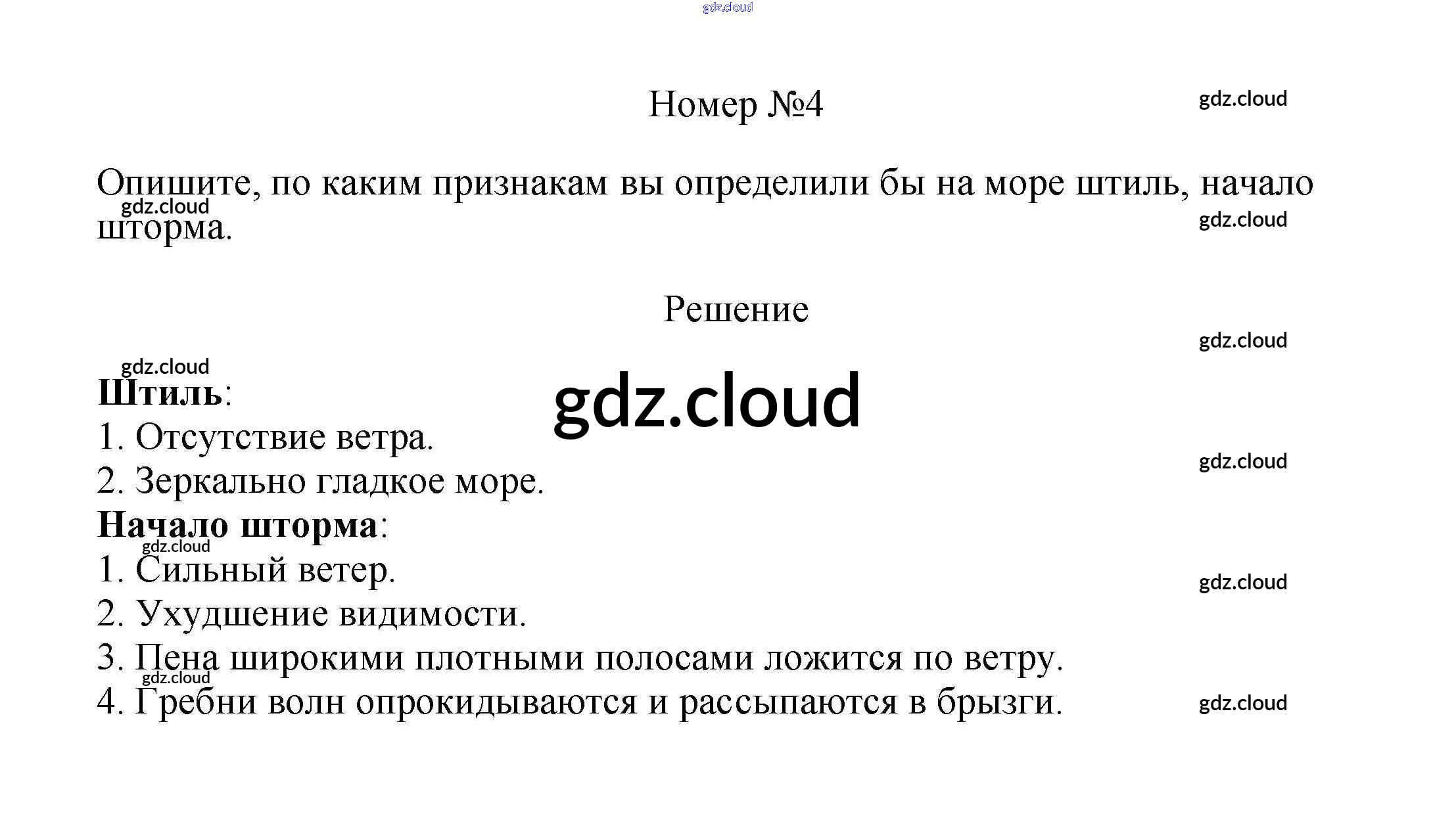 gdz.cloud

Номер №4

gdz.cloud

Опишите, по каким признакам вы определили бы на море штиль, начало шторма.

gdz.cloud

gdz.cloud

Решение

gdz.cloud

gdz.cloud

**Штиль**:

gdz.cloud

1. Отсутствие ветра.

gdz.cloud

2. Зеркально гладкое море.

**Начало шторма**:

gdz.cloud

1. Сильный ветер.

gdz.cloud

2. Ухудшение видимости.

3. Пена широкими плотными полосами ложится по ветру.

gdz.cloud

4. Гребни волн опрокидываются и рассыпаются в брызги.

gdz.cloud